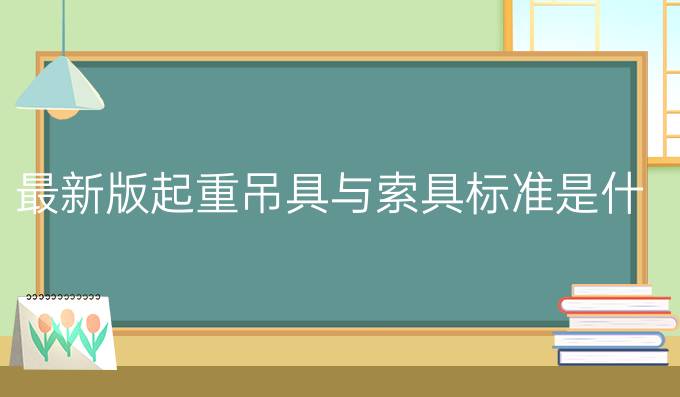 最新版起重吊具与索具标准是什